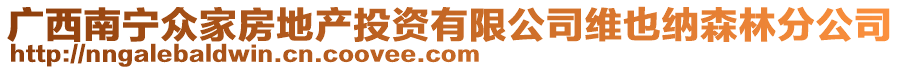 广西南宁众家房地产投资有限公司维也纳森林分公司
http://nngalebaldwin.cn.coovee.com